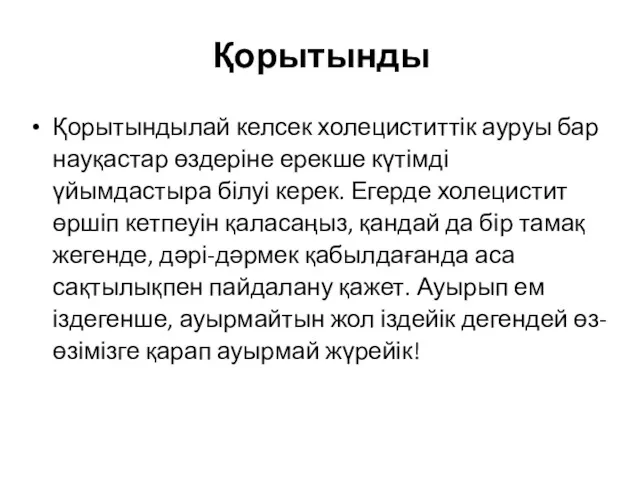 Қорытынды

• Қорытындылай келсек холециститтік ауруы бар науқастар өздеріне ерекше күтімді үйымдастыра білуі керек. Егерде холецистит өршіп кетпеуін қаласаңыз, қандай да бір тамақ жегенде, дәрі-дәрмек қабылдағанда аса сақтылықпен пайдалану қажет. Ауырып ем іздегенше, ауырмайтын жол іздейік дегендей өз-өзімізге қарап ауырмай жүрейік!